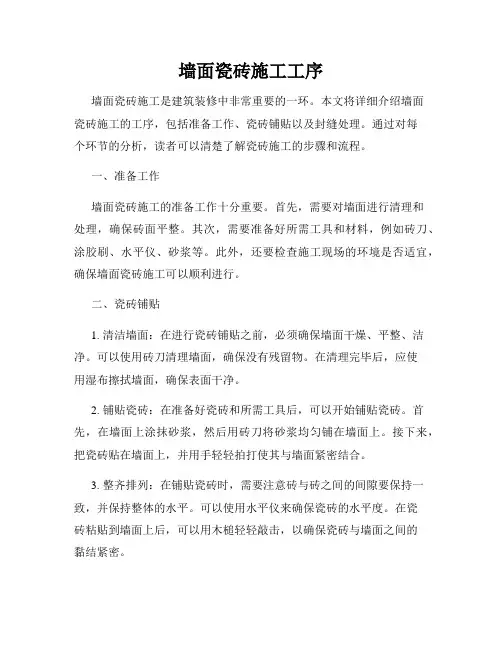 墙面瓷砖施工工序

墙面瓷砖施工是建筑装修中非常重要的一环。本文将详细介绍墙面瓷砖施工的工序，包括准备工作、瓷砖铺贴以及封缝处理。通过对每个环节的分析，读者可以清楚了解瓷砖施工的步骤和流程。

一、准备工作

墙面瓷砖施工的准备工作十分重要。首先，需要对墙面进行清理和处理，确保砖面平整。其次，需要准备好所需工具和材料，例如砖刀、涂胶刷、水平仪、砂浆等。此外，还要检查施工现场的环境是否适宜，确保墙面瓷砖施工可以顺利进行。

二、瓷砖铺贴

1. 清洁墙面：在进行瓷砖铺贴之前，必须确保墙面干燥、平整、洁净。可以使用砖刀清理墙面，确保没有残留物。在清理完毕后，应使用湿布擦拭墙面，确保表面干净。

2. 铺贴瓷砖：在准备好瓷砖和所需工具后，可以开始铺贴瓷砖。首先，在墙面上涂抹砂浆，然后用砖刀将砂浆均匀铺在墙面上。接下来，把瓷砖贴在墙面上，并用手轻轻拍打使其与墙面紧密结合。

3. 整齐排列：在铺贴瓷砖时，需要注意砖与砖之间的间隙要保持一致，并保持整体的水平。可以使用水平仪来确保瓷砖的水平度。在瓷砖粘贴到墙面上后，可以用木槌轻轻敲击，以确保瓷砖与墙面之间的黏结紧密。